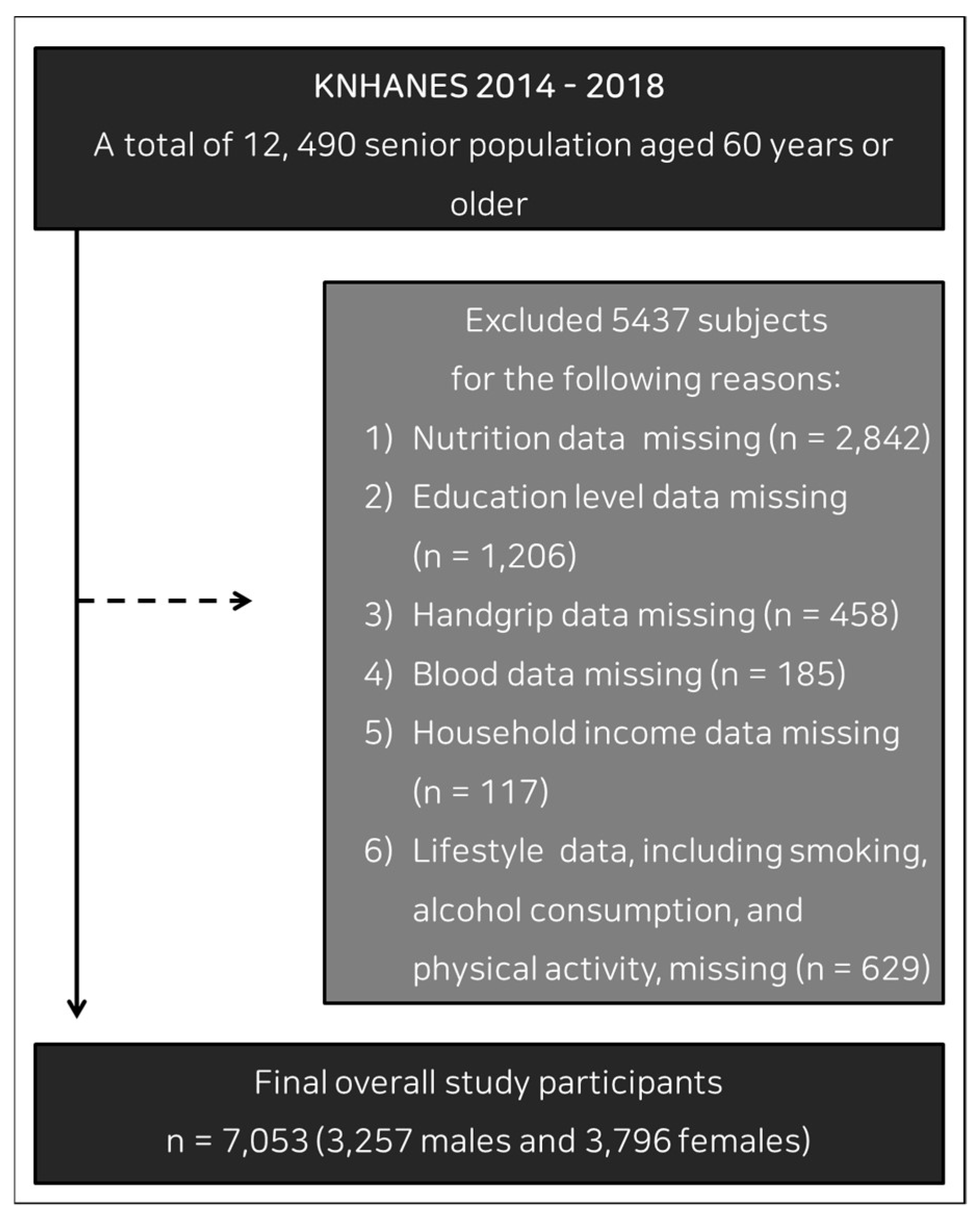 KNHANES 2014 - 2018
A total of 12, 490 senior population aged 60 years or older

Excluded 5437 subjects
for the following reasons:
1) Nutrition data missing (n = 2,842)
2) Education level data missing (n = 1,206)
3) Handgrip data missing (n = 458)
4) Blood data missing (n = 185)
5) Household income data missing (n = 117)
6) Lifestyle data, including smoking, alcohol consumption, and physical activity, missing (n = 629)

Final overall study participants
n = 7,053 (3,257 males and 3,796 females)